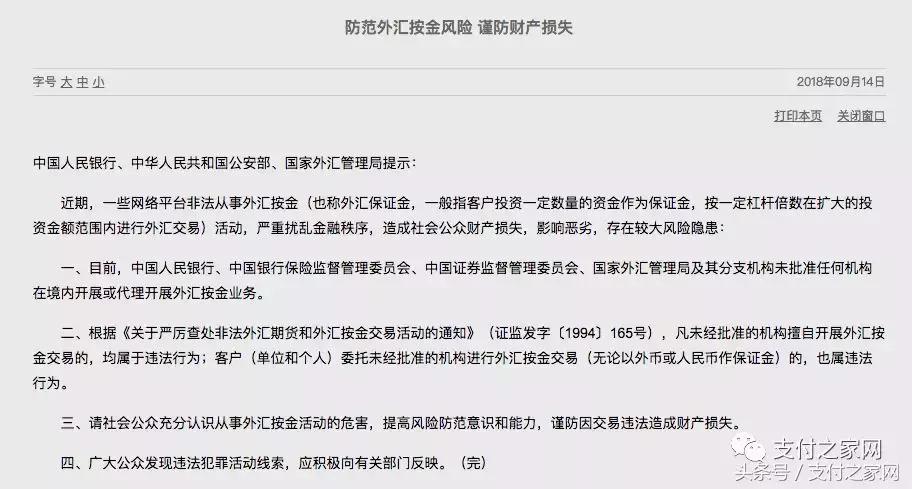 防范外汇按金风险 谨防财产损失

字号 大 中 小

2018年09月14日

打印本页 关闭窗口

中国人民银行、中华人民共和国公安部、国家外汇管理局提示：

近期，一些网络平台非法从事外汇按金（也称外汇保证金，一般指客户投资一定数量的资金作为保证金，按一定杠杆倍数在扩大的投资金额范围内进行外汇交易）活动，严重扰乱金融秩序，造成社会公众财产损失，影响恶劣，存在较大风险隐患：

一、目前，中国人民银行、中国银行保险监督管理委员会、中国证券监督管理委员会、国家外汇管理局及其分支机构未批准任何机构在境内开展或代理开展外汇按金业务。

二、根据《关于严厉查处非法外汇期货和外汇按金交易活动的通知》（证监发字〔1994〕165号），凡未经批准的机构擅自开展外汇按金交易的，均属于违法行为；客户（单位和个人）委托未经批准的机构进行外汇按金交易（无论以外币或人民币作保证金）的，也属违法行为。

三、请社会公众充分认识从事外汇按金活动的危害，提高风险防范意识和能力，谨防因交易违法造成财产损失。

四、广大公众发现违法犯罪活动线索，应积极向有关部门反映。（完）

支付之家网
头条号 / 支付之家网